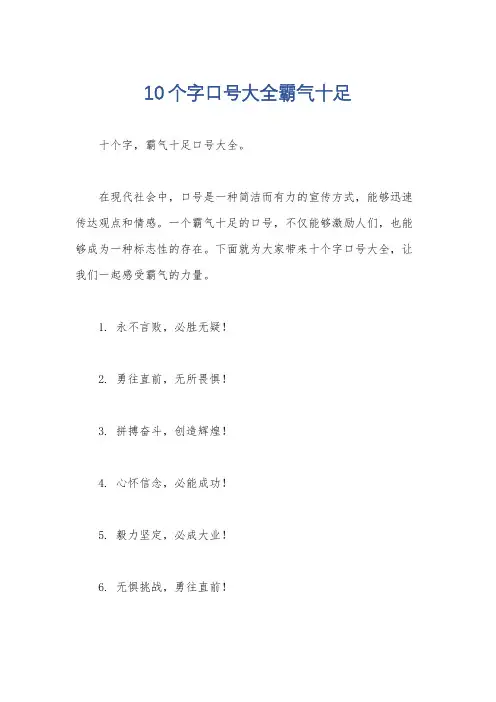 10个字口号大全霸气十足

十个字，霸气十足口号大全。

在现代社会中，口号是一种简洁而有力的宣传方式，能够迅速传达观点和情感。一个霸气十足的口号，不仅能够激励人们，也能够成为一种标志性的存在。下面就为大家带来十个字口号大全，让我们一起感受霸气的力量。

1. 永不言败，必胜无疑！

2. 勇往直前，无所畏惧！

3. 拼搏奋斗，创造辉煌！

4. 心怀信念，必能成功！

5. 毅力坚定，必成大业！

6. 无惧挑战，勇往直前！